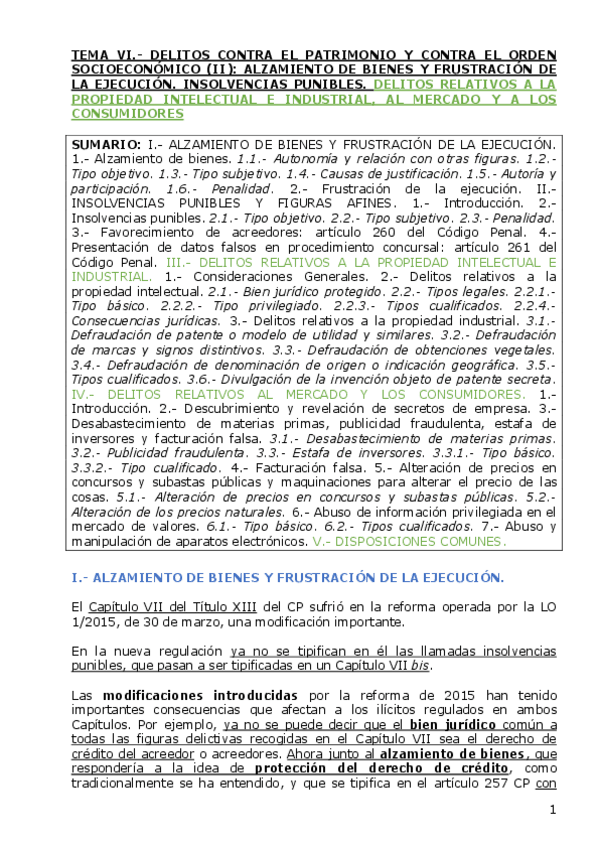 TEMA VI.- DELITOS CONTRA EL PATRIMONIO Y CONTRA EL ORDEN SOCIOECONÓMICO (II): ALZAMIENTO DE BIENES Y FRUSTRACIÓN DE LA EJECUCIÓN. INSOLVENCIAS PUNIBLES. DELITOS RELATIVOS A LA PROPIEDAD INTELECTUAL E INDUSTRIAL, AL MERCADO Y A LOS CONSUMIDORES

SUMARIO: I.- ALZAMIENTO DE BIENES Y FRUSTRACIÓN DE LA EJECUCIÓN. 1.- Alzamiento de bienes. 1.1.- Autonomía y relación con otras figuras. 1.2.- Tipo objetivo. 1.3.- Tipo subjetivo. 1.4.- Causas de justificación. 1.5.- Autoría y participación. 1.6.- Penalidad. 2.- Frustración de la ejecución. II.- INSOLVENCIAS PUNIBLES Y FIGURAS AFINES. 1.- Introducción. 2.- Insolvencias punibles. 2.1.- Tipo objetivo. 2.2.- Tipo subjetivo. 2.3.- Penalidad. 3.- Favorecimiento de acreedores: artículo 260 del Código Penal. 4.- Presentación de datos falsos en procedimiento concursal: artículo 261 del Código Penal. III.- DELITOS RELATIVOS A LA PROPIEDAD INTELECTUAL E INDUSTRIAL. 1.- Consideraciones Generales. 2.- Delitos relativos a la propiedad intelectual. 2.1.- Bien jurídico protegido. 2.2.- Tipos legales. 2.2.1.- Tipo básico. 2.2.2.- Tipo privilegiado. 2.2.3.- Tipos cualificados. 2.2.4.- Consecuencias jurídicas. 3.- Delitos relativos a la propiedad industrial. 3.1.- Defraudación de patente o modelo de utilidad y similares. 3.2.- Defraudación de marcas y signos distintivos. 3.3.- Defraudación de obtenciones vegetales. 3.4.- Defraudación de denominación de origen o indicación geográfica. 3.5.- Tipos cualificados. 3.6.- Divulgación de la invención objeto de patente secreta. IV.- DELITOS RELATIVOS AL MERCADO Y LOS CONSUMIDORES. 1.- Introducción. 2.- Descubrimiento y revelación de secretos de empresa. 3.- Desabastecimiento de materias primas, publicidad fraudulenta, estafa de inversores y facturación falsa. 3.1.- Desabastecimiento de materias primas. 3.2.- Publicidad fraudulenta. 3.3.- Estafa de inversores. 3.3.1.- Tipo básico. 3.3.2.- Tipo cualificado. 4.- Facturación falsa. 5.- Alteración de precios en concursos y subastas públicas y maquinaciones para alterar el precio de las cosas. 5.1.- Alteración de precios en concursos y subastas públicas. 5.2.- Alteración de los precios naturales. 6.- Abuso de información privilegiada en el mercado de valores. 6.1.- Tipo básico. 6.2.- Tipos cualificados. 7.- Abuso y manipulación de aparatos electrónicos. V.- DISPOSICIONES COMUNES.

I.- ALZAMIENTO DE BIENES Y FRUSTRACIÓN DE LA EJECUCIÓN.

El Capítulo VII del Título XIII del CP sufrió en la reforma operada por la LO 1/2015, de 30 de marzo, una modificación importante.

En la nueva regulación ya no se tipifican en él las llamadas insolvencias punibles, que pasan a ser tipificadas en un Capítulo VII bis.

Las modificaciones introducidas por la reforma de 2015 han tenido importantes consecuencias que afectan a los ilícitos regulados en ambos Capítulos. Por ejemplo, ya no se puede decir que el bien jurídico común a todas las figuras delictivas recogidas en el Capítulo VII sea el derecho de crédito del acreedor o acreedores. Ahora junto al alzamiento de bienes, que respondería a la idea de protección del derecho de crédito, como tradicionalmente se ha entendido, y que se tipifica en el artículo 257 CP con

1